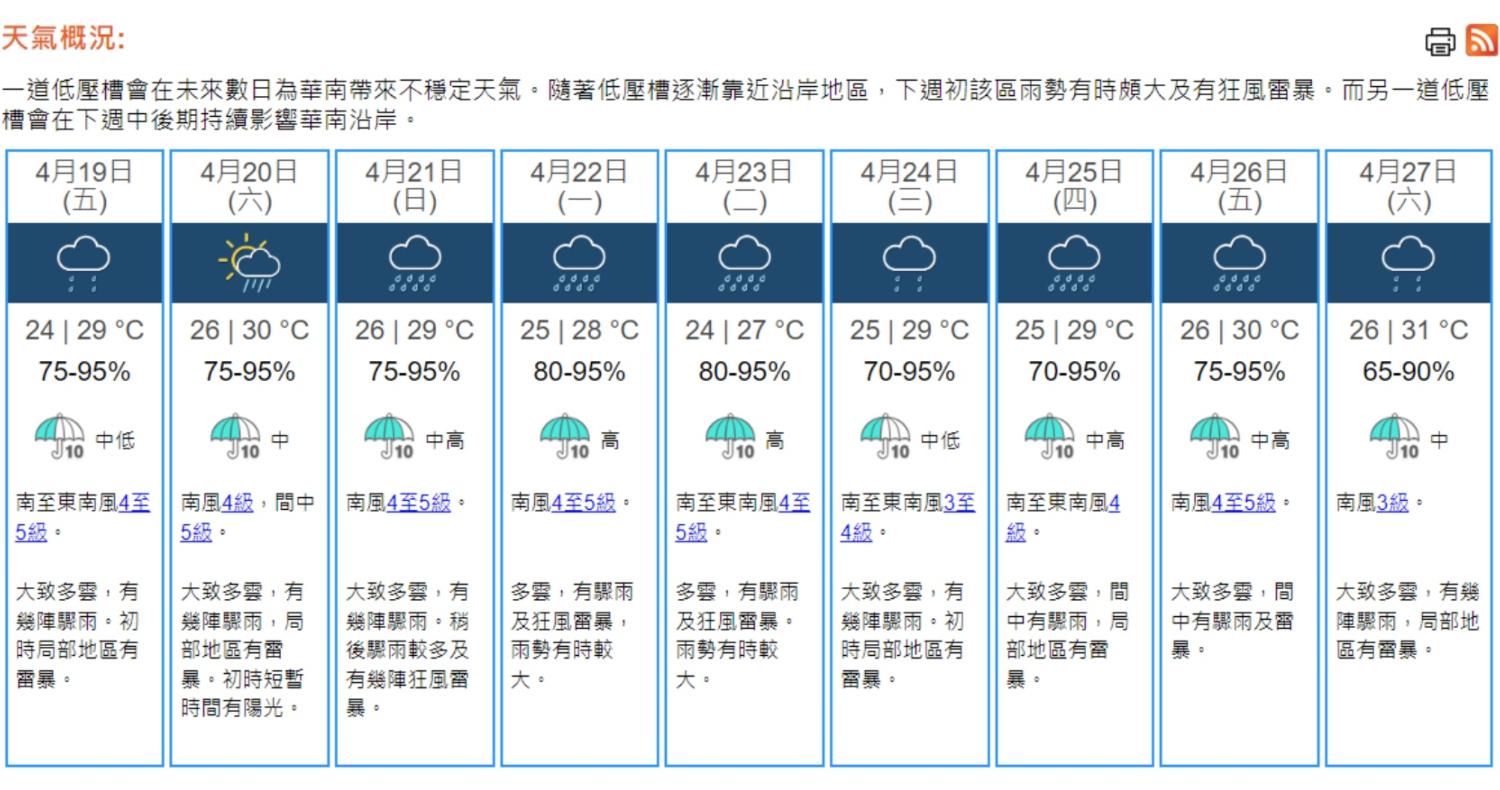 天氣概況:

一道低壓槽會在未來數日為華南帶來不穩定天氣。隨著低壓槽逐漸靠近沿岸地區，下週初該區雨勢有時頗大及有狂風雷暴。而另一道低壓槽會在下週中後期持續影響華南沿岸。

| 4月19日 (五) | 4月20日 (六) | 4月21日 (日) | 4月22日 (一) | 4月23日 (二) | 4月24日 (三) | 4月25日 (四) | 4月26日 (五) | 4月27日 (六) |
|---|---|---|---|---|---|---|---|---|
| 24 \| 29 °C | 26 \| 30 °C | 26 \| 29 °C | 25 \| 28 °C | 24 \| 27 °C | 25 \| 29 °C | 25 \| 29 °C | 26 \| 30 °C | 26 \| 31 °C |
| 75-95% | 75-95% | 75-95% | 80-95% | 80-95% | 70-95% | 70-95% | 75-95% | 65-90% |
| 10 中低 | 10 中 | 10 中高 | 10 高 | 10 高 | 10 中低 | 10 中高 | 10 中高 | 10 中 |
| 南至東南風4至5級。 | 南風4級，間中5級。 | 南風4至5級。 | 南風4至5級。 | 南至東南風4至5級。 | 南至東南風3至4級。 | 南至東南風4級。 | 南風4至5級。 | 南風3級。 |
| 大致多雲，有幾陣驟雨。初時局部地區有雷暴。 | 大致多雲，有幾陣驟雨，局部地區有雷暴。初時短暫時間有陽光。 | 大致多雲，有幾陣驟雨。稍後驟雨較多及有幾陣狂風雷暴。 | 多雲，有驟雨及狂風雷暴，雨勢有時較大。 | 多雲，有驟雨及狂風雷暴。雨勢有時較大。 | 大致多雲，有幾陣驟雨。初時局部地區有雷暴。 | 大致多雲，間中有驟雨，局部地區有雷暴。 | 大致多雲，間中有驟雨及雷暴。 | 大致多雲，有幾陣驟雨，局部地區有雷暴。 |